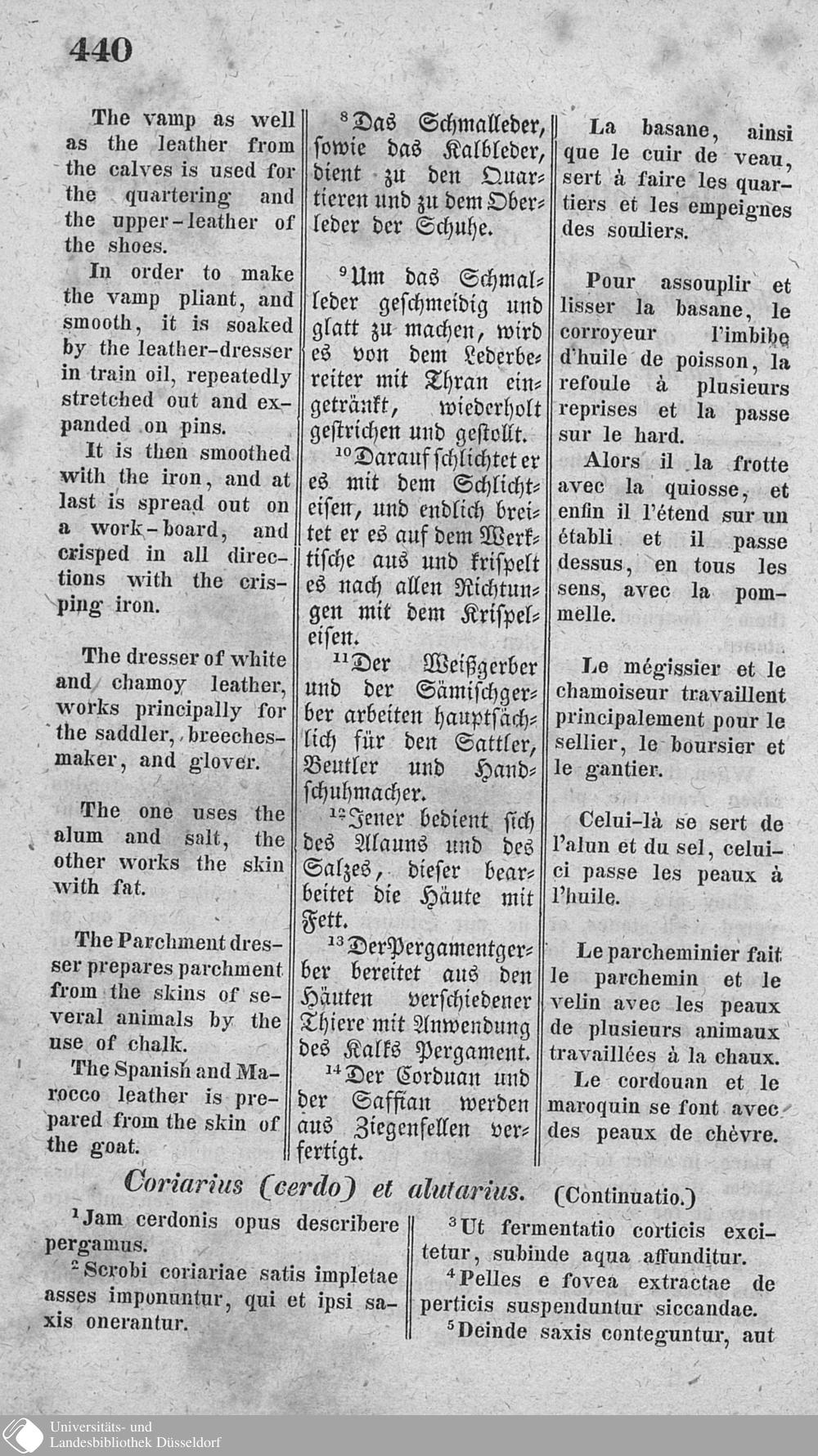 440

The vamp as well as the leather from the calves is used for the quartering and the upper-leather of the shoes.

In order to make the vamp pliant, and smooth, it is soaked by the leather-dresser in train oil, repeatedly stretched out and expanded on pins.

It is then smoothed with the iron, and at last is spread out on a work-board, and crisped in all directions with the crisping iron.

The dresser of white and chamoy leather, works principally for the saddler, breeches-maker, and glover.

The one uses the alum and salt, the other works the skin with fat.

The Parchment dresser prepares parchment from the skins of several animals by the use of chalk.

The Spanish and Marocco leather is prepared from the skin of the goat.

⁸Das Schmalleder, sowie das Kalbleder, dient zu den Quartieren und zu dem Oberleder der Schuhe.

⁹Um das Schmalleder geschmeidig und glatt zu machen, wird es von dem Lederbereiter mit Thran eingetränkt, wiederholt gestrichen und gestollt.

¹⁰Darauf schlichtet er es mit dem Schlichteisen, und endlich breitet er es auf dem Werktische aus und krispelt es nach allen Richtungen mit dem Krispeleisen.

¹¹Der Weißgerber und der Sämischgerber arbeiten hauptsächlich für den Sattler, Beutler und Handschuhmacher.

¹²Jener bedient sich des Alauns und des Salzes, dieser bearbeitet die Häute mit Fett.

¹³Der Pergamentgerber bereitet aus den Häuten verschiedener Thiere mit Anwendung des Kalks Pergament.

¹⁴Der Corduan und der Saffian werden aus Ziegenfellen verfertigt.

La basane, ainsi que le cuir de veau, sert à faire les quartiers et les empeignes des souliers.

Pour assouplir et lisser la basane, le corroyeur l'imbibe d'huile de poisson, la refoule à plusieurs reprises et la passe sur le hard.

Alors il la frotte avec la quiosse, et enfin il l'étend sur un établi et il passe dessus, en tous les sens, avec la pommelle.

Le mégissier et le chamoiseur travaillent principalement pour le sellier, le boursier et le gantier.

Celui-là se sert de l'alun et du sel, celui-ci passe les peaux à l'huile.

Le parcheminier fait le parchemin et le velin avec les peaux de plusieurs animaux travaillées à la chaux.

Le cordouan et le maroquin se font avec des peaux de chèvre.

Coriarius (cerdo) et alutarius. (Continuatio.)

¹Jam cerdonis opus describere pergamus.

²Scrobi coriariae satis impletae asses imponuntur, qui et ipsi saxis onerantur.

³Ut fermentatio corticis excitetur, subinde aqua affunditur.

⁴Pelles e fovea extractae de perticis suspenduntur siccandae.

⁵Deinde saxis conteguntur, aut

Universitäts- und Landesbibliothek Düsseldorf